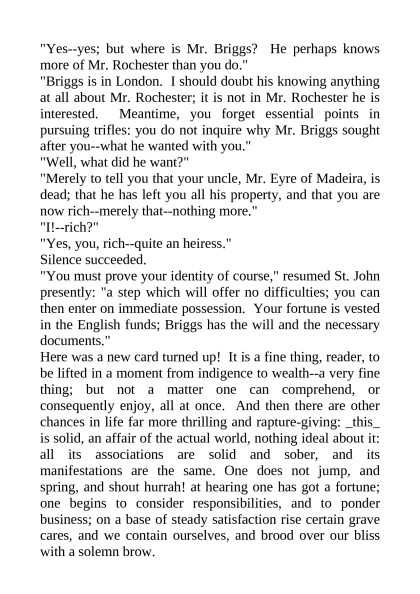 "Yes--yes; but where is Mr. Briggs? He perhaps knows more of Mr. Rochester than you do."
"Briggs is in London. I should doubt his knowing anything at all about Mr. Rochester; it is not in Mr. Rochester he is interested. Meantime, you forget essential points in pursuing trifles: you do not inquire why Mr. Briggs sought after you--what he wanted with you."
"Well, what did he want?"
"Merely to tell you that your uncle, Mr. Eyre of Madeira, is dead; that he has left you all his property, and that you are now rich--merely that--nothing more."
"I!--rich?"
"Yes, you, rich--quite an heiress."
Silence succeeded.
"You must prove your identity of course," resumed St. John presently: "a step which will offer no difficulties; you can then enter on immediate possession. Your fortune is vested in the English funds; Briggs has the will and the necessary documents."
Here was a new card turned up! It is a fine thing, reader, to be lifted in a moment from indigence to wealth--a very fine thing; but not a matter one can comprehend, or consequently enjoy, all at once. And then there are other chances in life far more thrilling and rapture-giving: _this_ is solid, an affair of the actual world, nothing ideal about it: all its associations are solid and sober, and its manifestations are the same. One does not jump, and spring, and shout hurrah! at hearing one has got a fortune; one begins to consider responsibilities, and to ponder business; on a base of steady satisfaction rise certain grave cares, and we contain ourselves, and brood over our bliss with a solemn brow.